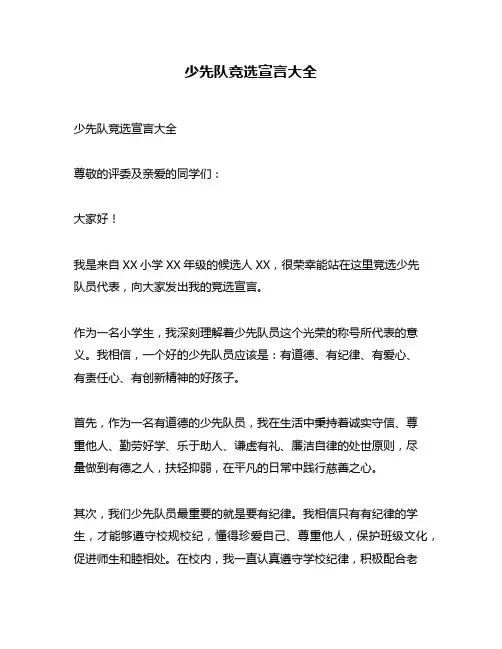 少先队竞选宣言大全

少先队竞选宣言大全

尊敬的评委及亲爱的同学们：

大家好！

我是来自 XX 小学 XX 年级的候选人 XX，很荣幸能站在这里竞选少先队员代表，向大家发出我的竞选宣言。

作为一名小学生，我深刻理解着少先队员这个光荣的称号所代表的意义。我相信，一个好的少先队员应该是：有道德、有纪律、有爱心、有责任心、有创新精神的好孩子。

首先，作为一名有道德的少先队员，我在生活中秉持着诚实守信、尊重他人、勤劳好学、乐于助人、谦虚有礼、廉洁自律的处世原则，尽量做到有德之人，扶轻抑弱，在平凡的日常中践行慈善之心。

其次，我们少先队员最重要的就是要有纪律。我相信只有有纪律的学生，才能够遵守校规校纪，懂得珍爱自己、尊重他人，保护班级文化，促进师生和睦相处。在校内，我一直认真遵守学校纪律，积极配合老